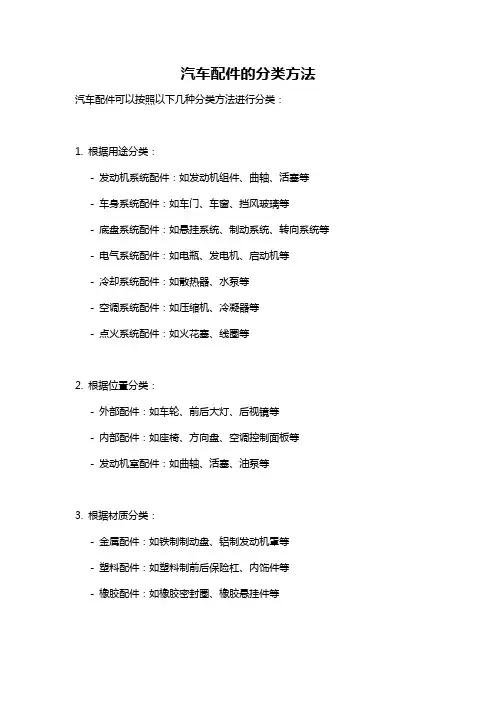 汽车配件的分类方法

汽车配件可以按照以下几种分类方法进行分类：

1. 根据用途分类：

- 发动机系统配件：如发动机组件、曲轴、活塞等

- 车身系统配件：如车门、车窗、挡风玻璃等

- 底盘系统配件：如悬挂系统、制动系统、转向系统等

- 电气系统配件：如电瓶、发电机、启动机等

- 冷却系统配件：如散热器、水泵等

- 空调系统配件：如压缩机、冷凝器等

- 点火系统配件：如火花塞、线圈等

2. 根据位置分类：

- 外部配件：如车轮、前后大灯、后视镜等

- 内部配件：如座椅、方向盘、空调控制面板等

- 发动机室配件：如曲轴、活塞、油泵等

3. 根据材质分类：

- 金属配件：如铁制制动盘、铝制发动机罩等

- 塑料配件：如塑料制前后保险杠、内饰件等

- 橡胶配件：如橡胶密封圈、橡胶悬挂件等